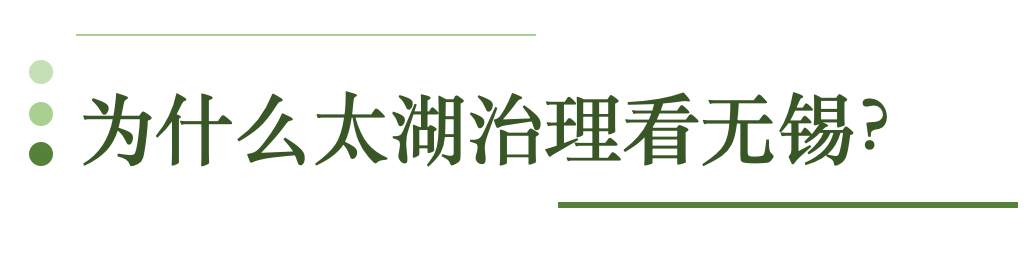 为什么太湖治理看无锡？